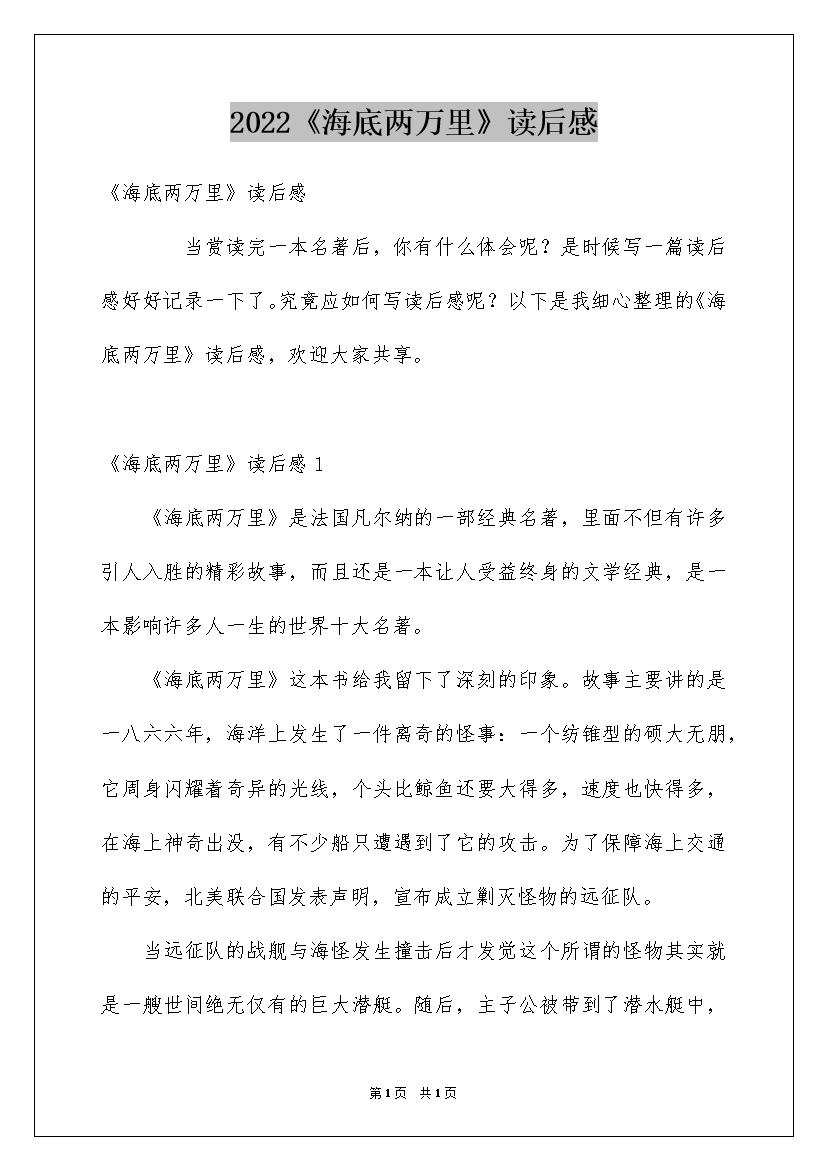 2022《海底两万里》读后感

《海底两万里》读后感

当赏读完一本名著后，你有什么体会呢？是时候写一篇读后感好好记录一下了。究竟应如何写读后感呢？以下是我细心整理的《海底两万里》读后感，欢迎大家共享。

《海底两万里》读后感 1

《海底两万里》是法国凡尔纳的一部经典名著，里面不但有许多引人入胜的精彩故事，而且还是一本让人受益终身的文学经典，是一本影响许多人一生的世界十大名著。

《海底两万里》这本书给我留下了深刻的印象。故事主要讲的是一八六六年，海洋上发生了一件离奇的怪事：一个纺锥型的硕大无朋，它周身闪耀着奇异的光线，个头比鲸鱼还要大得多，速度也快得多，在海上神奇出没，有不少船只遭遇到了它的攻击。为了保障海上交通的平安，北美联合国发表声明，宣布成立剿灭怪物的远征队。

当远征队的战舰与海怪发生撞击后才发觉这个所谓的怪物其实就是一艘世间绝无仅有的巨大潜艇。随后，主子公被带到了潜水艇中，

第1页 共1页